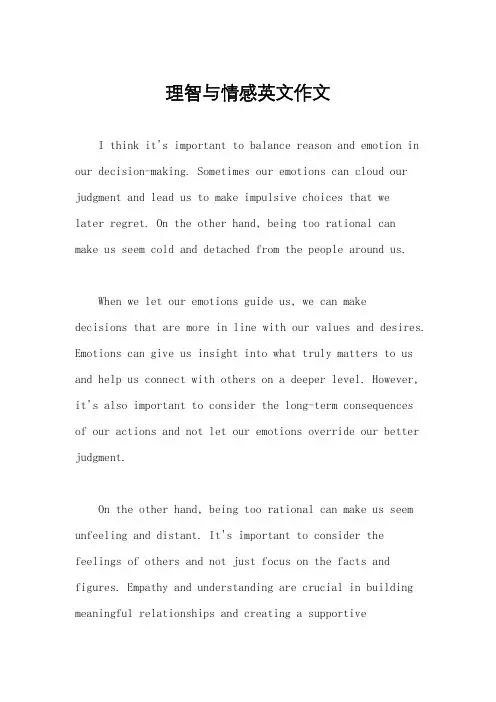 理智与情感英文作文

I think it's important to balance reason and emotion in our decision-making. Sometimes our emotions can cloud our judgment and lead us to make impulsive choices that we later regret. On the other hand, being too rational can make us seem cold and detached from the people around us.

When we let our emotions guide us, we can make decisions that are more in line with our values and desires. Emotions can give us insight into what truly matters to us and help us connect with others on a deeper level. However, it's also important to consider the long-term consequences of our actions and not let our emotions override our better judgment.

On the other hand, being too rational can make us seem unfeeling and distant. It's important to consider the feelings of others and not just focus on the facts and figures. Empathy and understanding are crucial in building meaningful relationships and creating a supportive